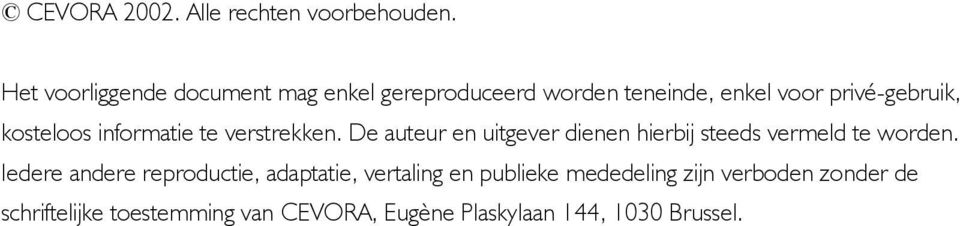 © CEVORA 2002. Alle rechten voorbehouden.

Het voorliggende document mag enkel gereproduceerd worden teneinde, enkel voor privé-gebruik, kosteloos informatie te verstrekken. De auteur en uitgever dienen hierbij steeds vermeld te worden. Iedere andere reproductie, adaptatie, vertaling en publieke mededeling zijn verboden zonder de schriftelijke toestemming van CEVORA, Eugène Plaskylaan 144, 1030 Brussel.